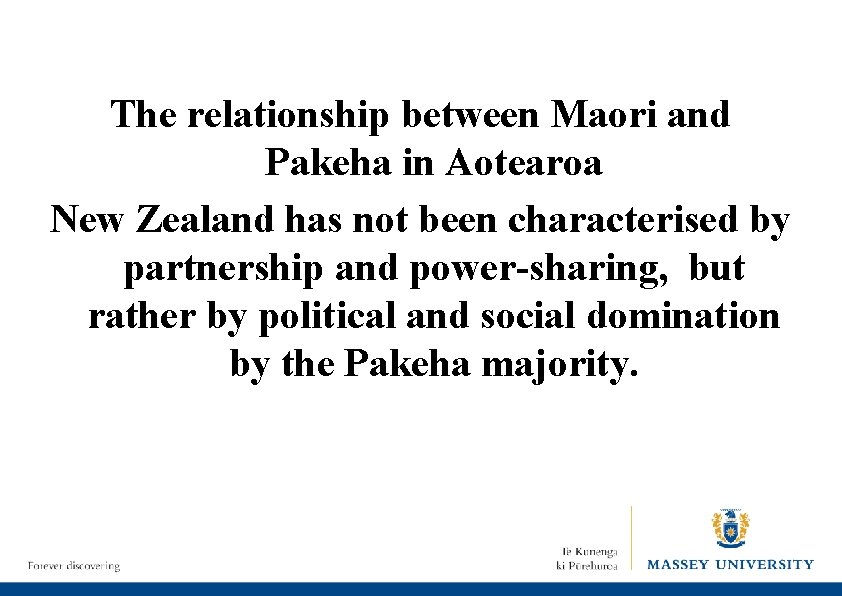 The relationship between Maori and Pakeha in Aotearoa

New Zealand has not been characterised by partnership and power-sharing, but rather by political and social domination by the Pakeha majority.

Forever discovering

Te Kunenga ki Pūrehuroa

MASSEY UNIVERSITY